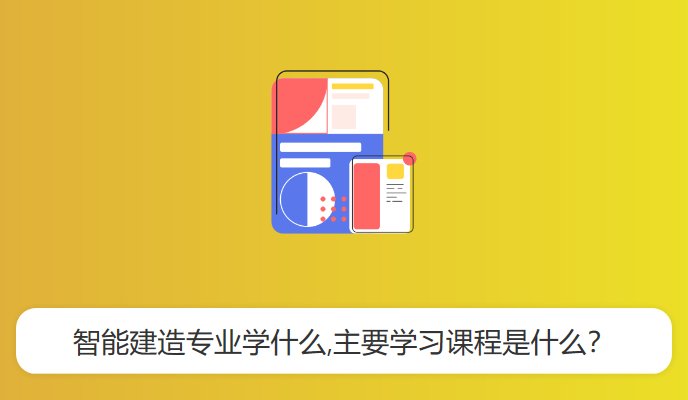 智能建造专业学什么,主要学习课程是什么?